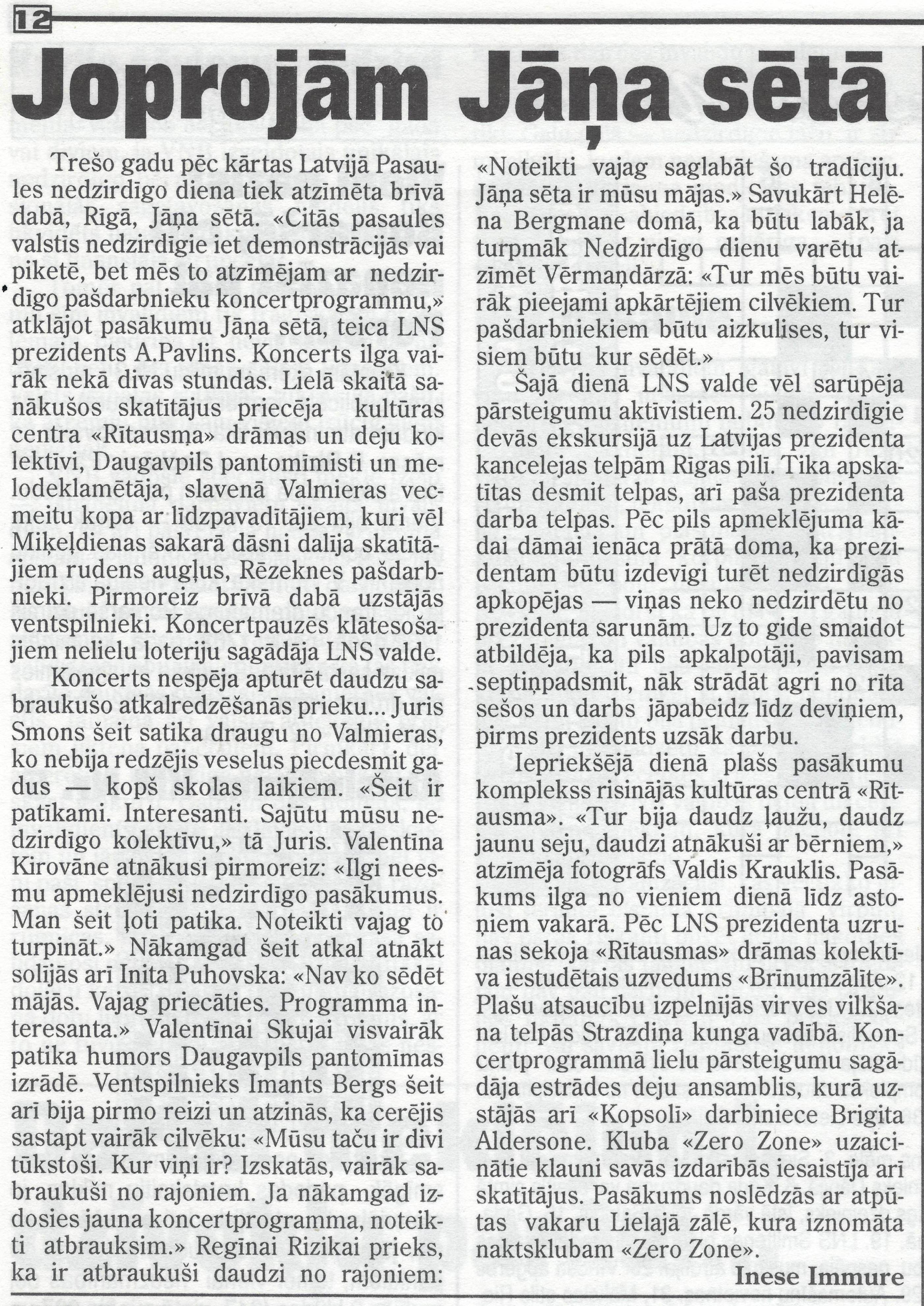 12

Joprojām Jāņa sētā

Trešo gadu pēc kārtas Latvijā Pasaules nedzirdīgo diena tiek atzīmēta brīvā dabā, Rīgā, Jāņa sētā. «Citās pasaules valstīs nedzirdīgie iet demonstrācijās vai piketē, bet mēs to atzīmējam ar nedzirdīgo pašdarbnieku koncertprogrammu,» atklājot pasākumu Jāņa sētā, teica LNS prezidents A.Pavlins. Koncerts ilga vairāk nekā divas stundas. Lielā skaitā sanākušos skatītājus priecēja kultūras centra «Rītausma» drāmas un deju kolektīvi, Daugavpils pantomīmisti un melodeklamētāja, slavenā Valmieras vecmeitu kopa ar līdzpavadītājiem, kuri vēl Miķeļdienas sakarā dāsni dalīja skatītājiem rudens augļus, Rēzeknes pašdarbnieki. Pirmoreiz brīvā dabā uzstājās ventspilnieki. Koncertpauzēs klātesošajiem nelielu loteriju sagādāja LNS valde.

Koncerts nespēja apturēt daudzu sabraukušo atkalredzēšanās prieku... Juris Smons šeit satika draugu no Valmieras, ko nebija redzējis veselus piecdesmit gadus — kopš skolas laikiem. «Šeit ir patīkami. Interesanti. Sajūtu mūsu nedzirdīgo kolektīvu,» tā Juris. Valentīna Kirovāne atnākusi pirmoreiz: «Ilgi neesmu apmeklējusi nedzirdīgo pasākumus. Man šeit ļoti patika. Noteikti vajag to turpināt.» Nākamgad šeit atkal atnākt solījās arī Inita Puhovska: «Nav ko sēdēt mājās. Vajag priecāties. Programma interesanta.» Valentīnai Skujai visvairāk patika humors Daugavpils pantomīmas izrādē. Ventspilnieks Imants Bergs šeit arī bija pirmo reizi un atzinās, ka cerējis sastapt vairāk cilvēku: «Mūsu taču ir divi tūkstoši. Kur viņi ir? Izskatās, vairāk sabraukuši no rajoniem. Ja nākamgad izdosies jauna koncertprogramma, noteikti atbrauksim.» Regīnai Rizikai prieks, ka ir atbraukuši daudzi no rajoniem: «Noteikti vajag saglabāt šo tradīciju. Jāņa sēta ir mūsu mājas.» Savukārt Helēna Bergmane domā, ka būtu labāk, ja turpmāk Nedzirdīgo dienu varētu atzīmēt Vērmaņdārzā: «Tur mēs būtu vairāk pieejami apkārtējiem cilvēkiem. Tur pašdarbniekiem būtu aizkulises, tur visiem būtu kur sēdēt.»

Šajā dienā LNS valde vēl sarūpēja pārsteigumu aktīvistiem. 25 nedzirdīgie devās ekskursijā uz Latvijas prezidenta kancelejas telpām Rīgas pilī. Tika apskatītas desmit telpas, arī paša prezidenta darba telpas. Pēc pils apmeklējuma kādai dāmai ienāca prātā doma, ka prezidentam būtu izdevīgi turēt nedzirdīgās apkopējas — viņas neko nedzirdētu no prezidenta sarunām. Uz to gide smaidot atbildēja, ka pils apkalpotāji, pavisam septiņpadsmit, nāk strādāt agri no rīta sešos un darbs jāpabeidz līdz deviņiem, pirms prezidents uzsāk darbu.

Iepriekšējā dienā plašs pasākumu komplekss risinājās kultūras centrā «Rītausma». «Tur bija daudz ļaužu, daudz jaunu seju, daudzi atnākuši ar bērniem,» atzīmēja fotogrāfs Valdis Krauklis. Pasākums ilga no vieniem dienā līdz astoņiem vakarā. Pēc LNS prezidenta uzrunas sekoja «Rītausmas» drāmas kolektīva iestudētais uzvedums «Brīnumzālīte». Plašu atsaucību izpelnījās virves vilkšana telpās Strazdiņa kunga vadībā. Koncertprogrammā lielu pārsteigumu sagādāja estrādes deju ansamblis, kurā uzstājās arī «Kopsolī» darbiniece Brigita Aldersone. Kluba «Zero Zone» uzaicinātie klauni savās izdarībās iesaistīja arī skatītājus. Pasākums noslēdzās ar atpūtas vakaru Lielajā zālē, kura iznomāta naktsklubam «Zero Zone».

Inese Immure